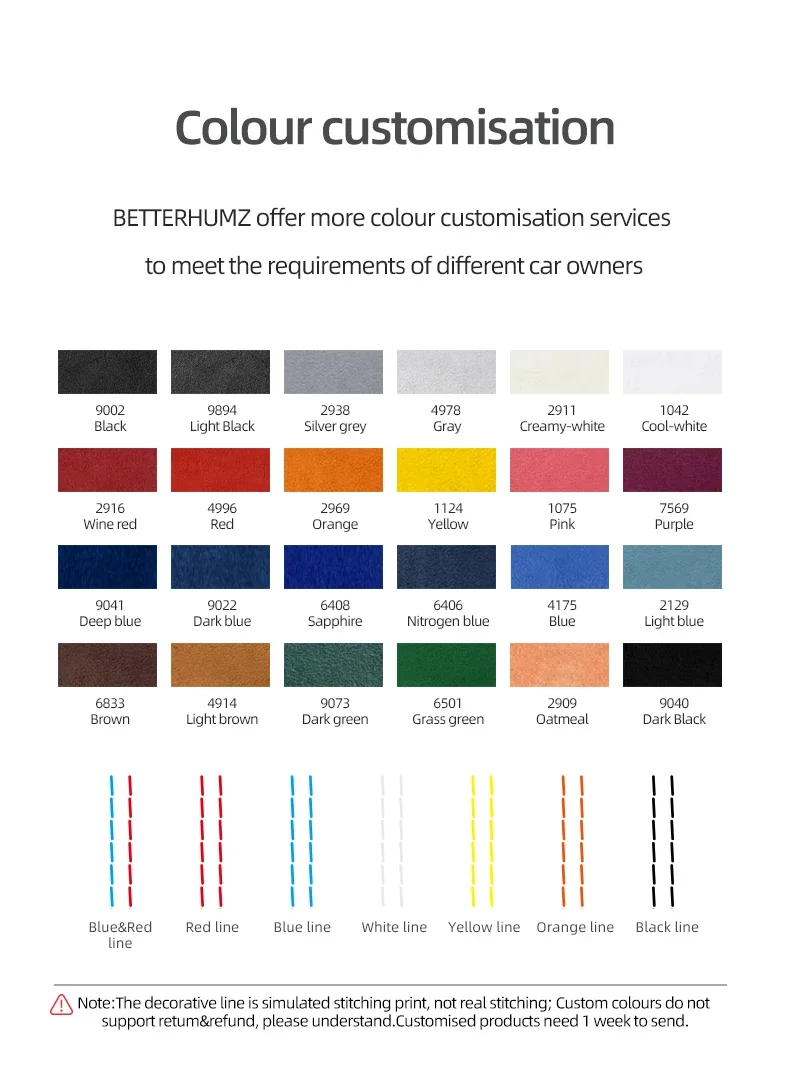 Colour customisation

BETTERHUMZ offer more colour customisation services to meet the requirements of different car owners

9002
Black

9894
Light Black

2938
Silver grey

4978
Gray

2911
Creamy-white

1042
Cool-white

2916
Wine red

4996
Red

2969
Orange

1124
Yellow

1075
Pink

7569
Purple

9041
Deep blue

9022
Dark blue

6408
Sapphire

6406
Nitrogen blue

4175
Blue

2129
Light blue

6833
Brown

4914
Light brown

9073
Dark green

6501
Grass green

2909
Oatmeal

9040
Dark Black

Blue&Red line

Red line

Blue line

White line

Yellow line

Orange line

Black line

Note:The decorative line is simulated stitching print, not real stitching; Custom colours do not support retum&refund, please understand.Customised products need 1 week to send.